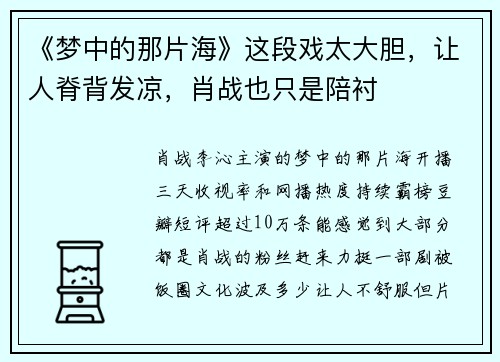 《梦中的那片海》这段戏太大胆，让人脊背发凉，肖战也只是陪衬

肖战李沁主演的梦中的那片海开播三天收视率和网播热度持续霸榜豆瓣短评超过10万条能感觉到大部分都是肖战的粉丝赶来力挺一部剧被饭圈文化波及多少让人不舒服但片